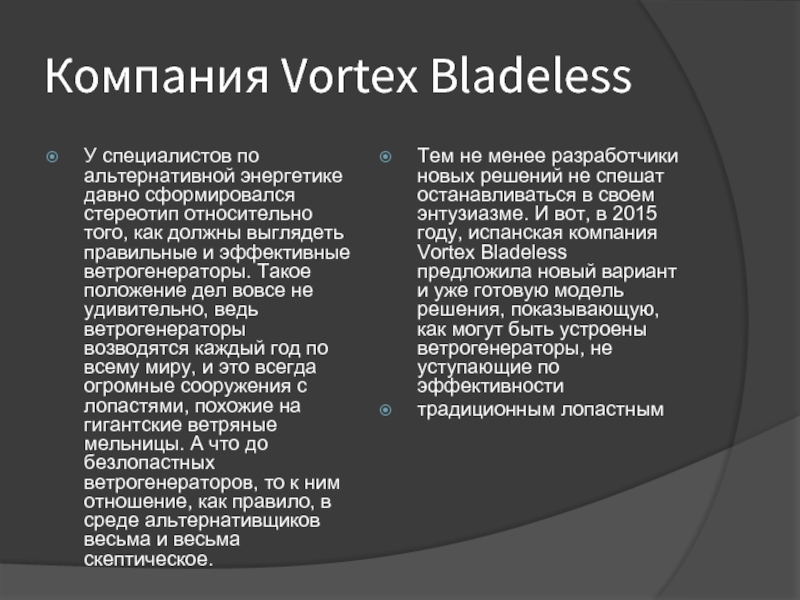 Компания Vortex Bladeless

У специалистов по альтернативной энергетике давно сформировался стереотип относительно того, как должны выглядеть правильные и эффективные ветрогенераторы. Такое положение дел вовсе не удивительно, ведь ветрогенераторы возводятся каждый год по всему миру, и это всегда огромные сооружения с лопастями, похожие на гигантские ветряные мельницы. А что до безлопастных ветрогенераторов, то к ним отношение, как правило, в среде альтернативщиков весьма и весьма скептическое.

Тем не менее разработчики новых решений не спешат останавливаться в своем энтузиазме. И вот, в 2015 году, испанская компания Vortex Bladeless предложила новый вариант и уже готовую модель решения, показывающую, как могут быть устроены ветрогенераторы, не уступающие по эффективности

традиционным лопастным